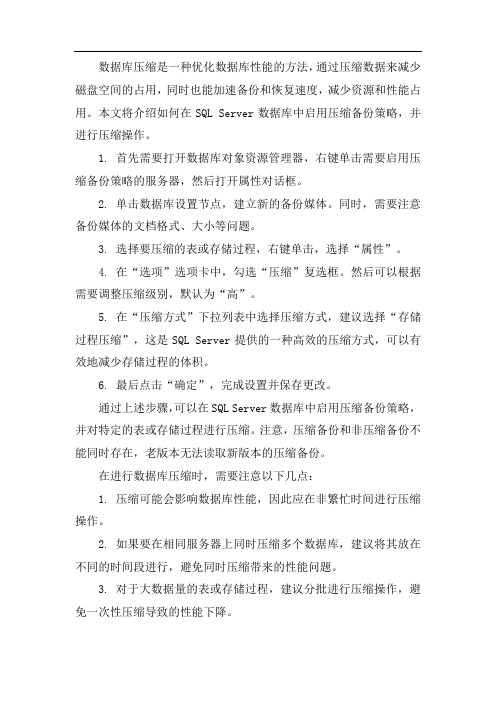 数据库压缩是一种优化数据库性能的方法，通过压缩数据来减少磁盘空间的占用，同时也能加速备份和恢复速度，减少资源和性能占用。本文将介绍如何在 SQL Server 数据库中启用压缩备份策略，并进行压缩操作。

1. 首先需要打开数据库对象资源管理器，右键单击需要启用压缩备份策略的服务器，然后打开属性对话框。

2. 单击数据库设置节点，建立新的备份媒体。同时，需要注意备份媒体的文档格式、大小等问题。

3. 选择要压缩的表或存储过程，右键单击，选择“属性”。

4. 在“选项”选项卡中，勾选“压缩”复选框。然后可以根据需要调整压缩级别，默认为“高”。

5. 在“压缩方式”下拉列表中选择压缩方式，建议选择“存储过程压缩”，这是 SQL Server 提供的一种高效的压缩方式，可以有效地减少存储过程的体积。

6. 最后点击“确定”，完成设置并保存更改。

通过上述步骤，可以在 SQL Server 数据库中启用压缩备份策略，并对特定的表或存储过程进行压缩。注意，压缩备份和非压缩备份不能同时存在，老版本无法读取新版本的压缩备份。

在进行数据库压缩时，需要注意以下几点：

1. 压缩可能会影响数据库性能，因此应在非繁忙时间进行压缩操作。

2. 如果要在相同服务器上同时压缩多个数据库，建议将其放在不同的时间段进行，避免同时压缩带来的性能问题。

3. 对于大数据量的表或存储过程，建议分批进行压缩操作，避免一次性压缩导致的性能下降。